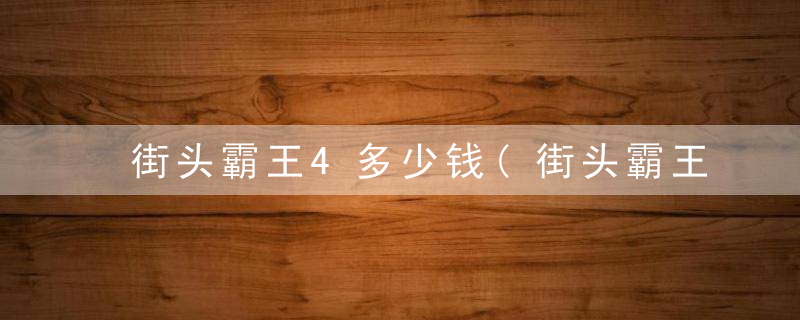 街头霸王4 多少钱（街头霸王